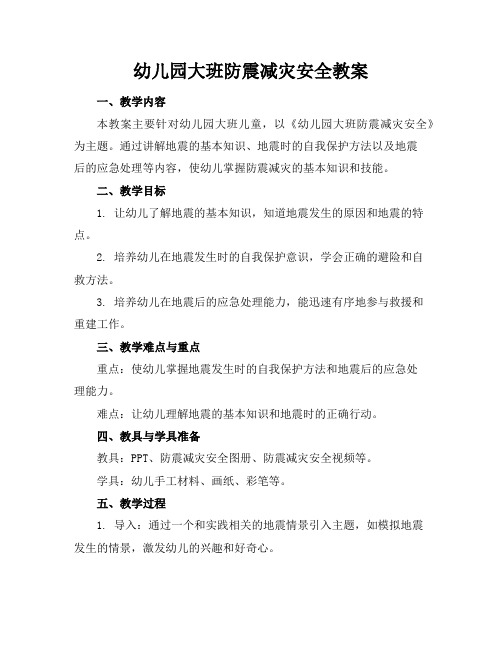 幼儿园大班防震减灾安全教案

一、教学内容

本教案主要针对幼儿园大班儿童，以《幼儿园大班防震减灾安全》为主题。通过讲解地震的基本知识、地震时的自我保护方法以及地震后的应急处理等内容，使幼儿掌握防震减灾的基本知识和技能。

二、教学目标

1. 让幼儿了解地震的基本知识，知道地震发生的原因和地震的特点。

2. 培养幼儿在地震发生时的自我保护意识，学会正确的避险和自救方法。

3. 培养幼儿在地震后的应急处理能力，能迅速有序地参与救援和重建工作。

三、教学难点与重点

重点：使幼儿掌握地震发生时的自我保护方法和地震后的应急处理能力。

难点：让幼儿理解地震的基本知识和地震时的正确行动。

四、教具与学具准备

教具：PPT、防震减灾安全图册、防震减灾安全视频等。

学具：幼儿手工材料、画纸、彩笔等。

五、教学过程

1. 导入：通过一个和实践相关的地震情景引入主题，如模拟地震发生的情景，激发幼儿的兴趣和好奇心。